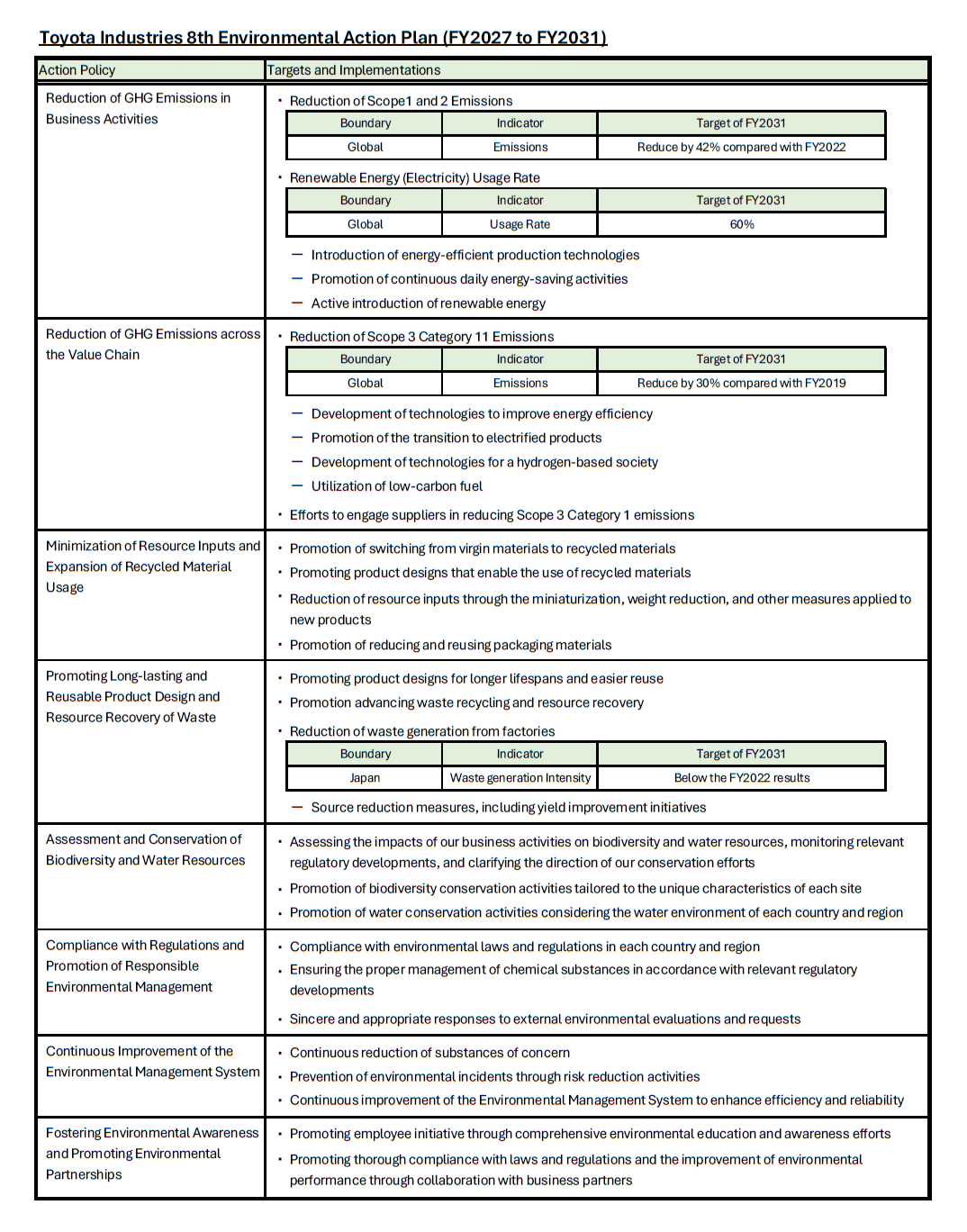 Toyota Industries 8th Environmental Action Plan (FY2027 to FY2031)

Action Policy

Targets and Implementations

Reduction of GHG Emissions in Business Activities

• Reduction of Scope1 and 2 Emissions

| Boundary | Indicator | Target of FY2031 |
|---|---|---|
| Global | Emissions | Reduce by 42% compared with FY2022 |

• Renewable Energy (Electricity) Usage Rate

| Boundary | Indicator | Target of FY2031 |
|---|---|---|
| Global | Usage Rate | 60% |

- Introduction of energy-efficient production technologies
- Promotion of continuous daily energy-saving activities
- Active introduction of renewable energy

Reduction of GHG Emissions across the Value Chain

• Reduction of Scope 3 Category 11 Emissions

| Boundary | Indicator | Target of FY2031 |
|---|---|---|
| Global | Emissions | Reduce by 30% compared with FY2019 |

- Development of technologies to improve energy efficiency
- Promotion of the transition to electrified products
- Development of technologies for a hydrogen-based society
- Utilization of low-carbon fuel

• Efforts to engage suppliers in reducing Scope 3 Category 1 emissions

Minimization of Resource Inputs and Expansion of Recycled Material Usage

• Promotion of switching from virgin materials to recycled materials
• Promoting product designs that enable the use of recycled materials
• Reduction of resource inputs through the miniaturization, weight reduction, and other measures applied to new products
• Promotion of reducing and reusing packaging materials

Promoting Long-lasting and Reusable Product Design and Resource Recovery of Waste

• Promoting product designs for longer lifespans and easier reuse
• Promotion advancing waste recycling and resource recovery
• Reduction of waste generation from factories

| Boundary | Indicator | Target of FY2031 |
|---|---|---|
| Japan | Waste generation Intensity | Below the FY2022 results |

- Source reduction measures, including yield improvement initiatives

Assessment and Conservation of Biodiversity and Water Resources

• Assessing the impacts of our business activities on biodiversity and water resources, monitoring relevant regulatory developments, and clarifying the direction of our conservation efforts
• Promotion of biodiversity conservation activities tailored to the unique characteristics of each site
• Promotion of water conservation activities considering the water environment of each country and region

Compliance with Regulations and Promotion of Responsible Environmental Management

• Compliance with environmental laws and regulations in each country and region
• Ensuring the proper management of chemical substances in accordance with relevant regulatory developments
• Sincere and appropriate responses to external environmental evaluations and requests

Continuous Improvement of the Environmental Management System

• Continuous reduction of substances of concern
• Prevention of environmental incidents through risk reduction activities
• Continuous improvement of the Environmental Management System to enhance efficiency and reliability

Fostering Environmental Awareness and Promoting Environmental Partnerships

• Promoting employee initiative through comprehensive environmental education and awareness efforts
• Promoting thorough compliance with laws and regulations and the improvement of environmental performance through collaboration with business partners